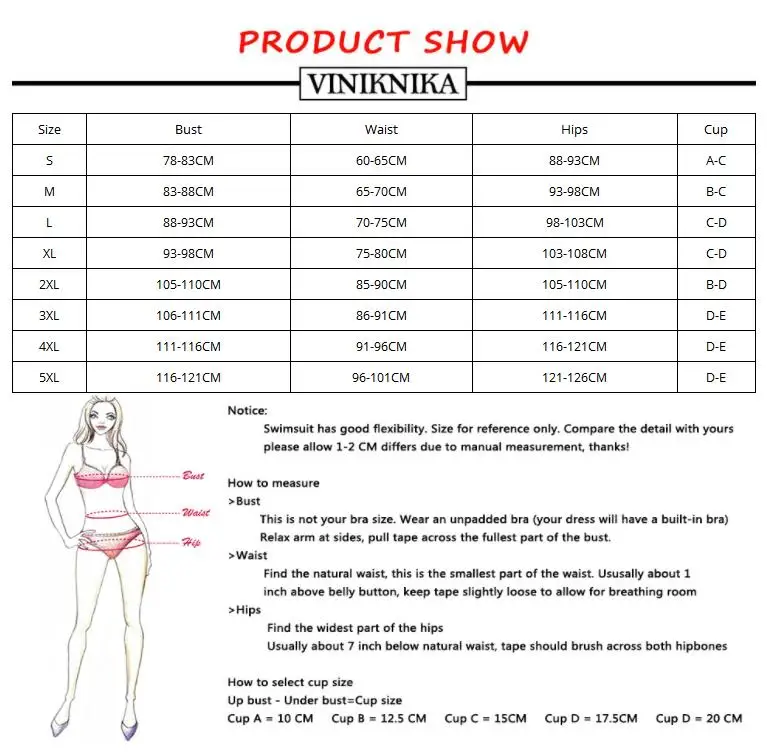 PRODUCT SHOW

VINIKNIKA

| Size | Bust | Waist | Hips | Cup |
|---|---|---|---|---|
| S | 78-83CM | 60-65CM | 88-93CM | A-C |
| M | 83-88CM | 65-70CM | 93-98CM | B-C |
| L | 88-93CM | 70-75CM | 98-103CM | C-D |
| XL | 93-98CM | 75-80CM | 103-108CM | C-D |
| 2XL | 105-110CM | 85-90CM | 105-110CM | B-D |
| 3XL | 106-111CM | 86-91CM | 111-116CM | D-E |
| 4XL | 111-116CM | 91-96CM | 116-121CM | D-E |
| 5XL | 116-121CM | 96-101CM | 121-126CM | D-E |

Bust
Waist
Hip

Notice:
Swimsuit has good flexibility. Size for reference only. Compare the detail with yours please allow 1-2 CM differs due to manual measurement, thanks!

How to measure
>Bust
This is not your bra size. Wear an unpadded bra (your dress will have a built-in bra)
Relax arm at sides, pull tape across the fullest part of the bust.
>Waist
Find the natural waist, this is the smallest part of the waist. Ususally about 1 inch above belly button, keep tape slightly loose to allow for breathing room
>Hips
Find the widest part of the hips
Usually about 7 inch below natural waist, tape should brush across both hipbones

How to select cup size
Up bust - Under bust=Cup size
Cup A = 10 CM   Cup B = 12.5 CM   Cup C = 15CM   Cup D = 17.5CM   Cup D = 20 CM